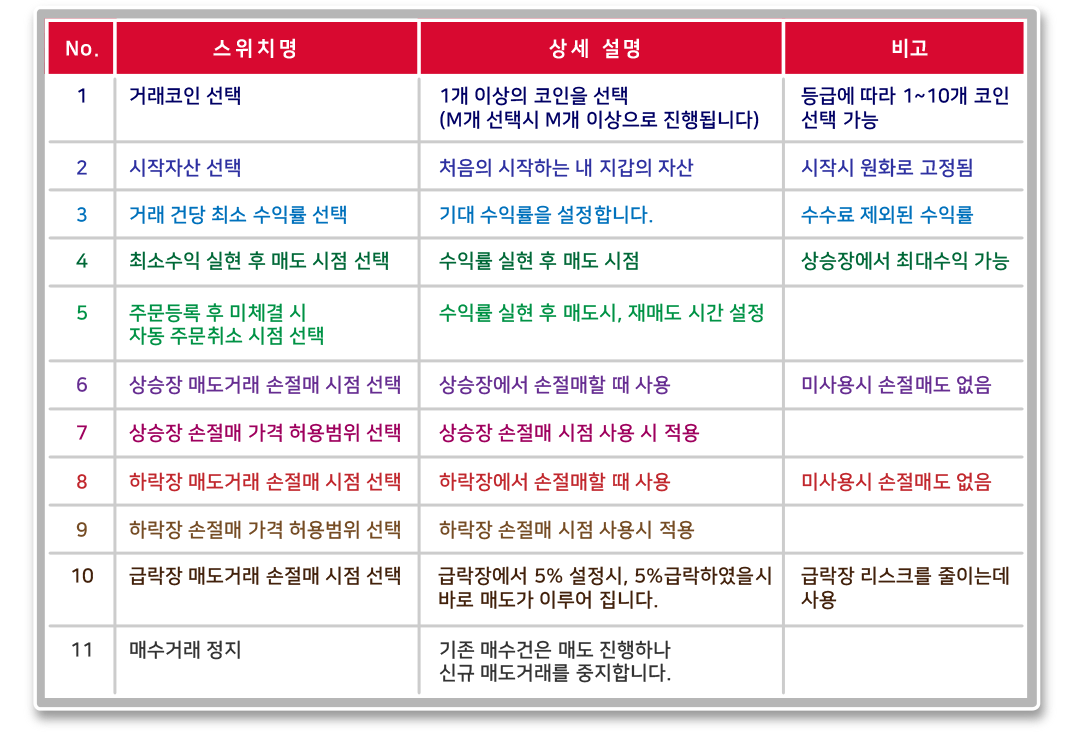 | No. | 스위치명 | 상세 설명 | 비고 |
|---|---|---|---|
| 1 | 거래코인 선택 | 1개 이상의 코인을 선택 (M개 선택시 M개 이상으로 진행됩니다) | 등급에 따라 1~10개 코인 선택 가능 |
| 2 | 시작자산 선택 | 처음의 시작하는 내 지갑의 자산 | 시작시 원화로 고정됨 |
| 3 | 거래 건당 최소 수익률 선택 | 기대 수익률을 설정합니다. | 수수료 제외된 수익률 |
| 4 | 최소수익 실현 후 매도 시점 선택 | 수익률 실현 후 매도 시점 | 상승장에서 최대수익 가능 |
| 5 | 주문등록 후 미체결 시 자동 주문취소 시점 선택 | 수익률 실현 후 매도시, 재매도 시간 설정 | |
| 6 | 상승장 매도거래 손절매 시점 선택 | 상승장에서 손절매할 때 사용 | 미사용시 손절매도 없음 |
| 7 | 상승장 손절매 가격 허용범위 선택 | 상승장 손절매 시점 사용 시 적용 | |
| 8 | 하락장 매도거래 손절매 시점 선택 | 하락장에서 손절매할 때 사용 | 미사용시 손절매도 없음 |
| 9 | 하락장 손절매 가격 허용범위 선택 | 하락장 손절매 시점 사용시 적용 | |
| 10 | 급락장 매도거래 손절매 시점 선택 | 급락장에서 5% 설정시, 5%급락하였을시 바로 매도가 이루어 집니다. | 급락장 리스크를 줄이는데 사용 |
| 11 | 매수거래 정지 | 기존 매수건은 매도 진행하나 신규 매도거래를 중지합니다. | |